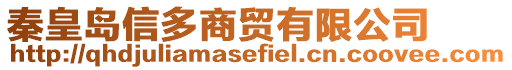 秦皇岛信多商贸有限公司
http://qhdjuliamasefiel.cn.coovee.com